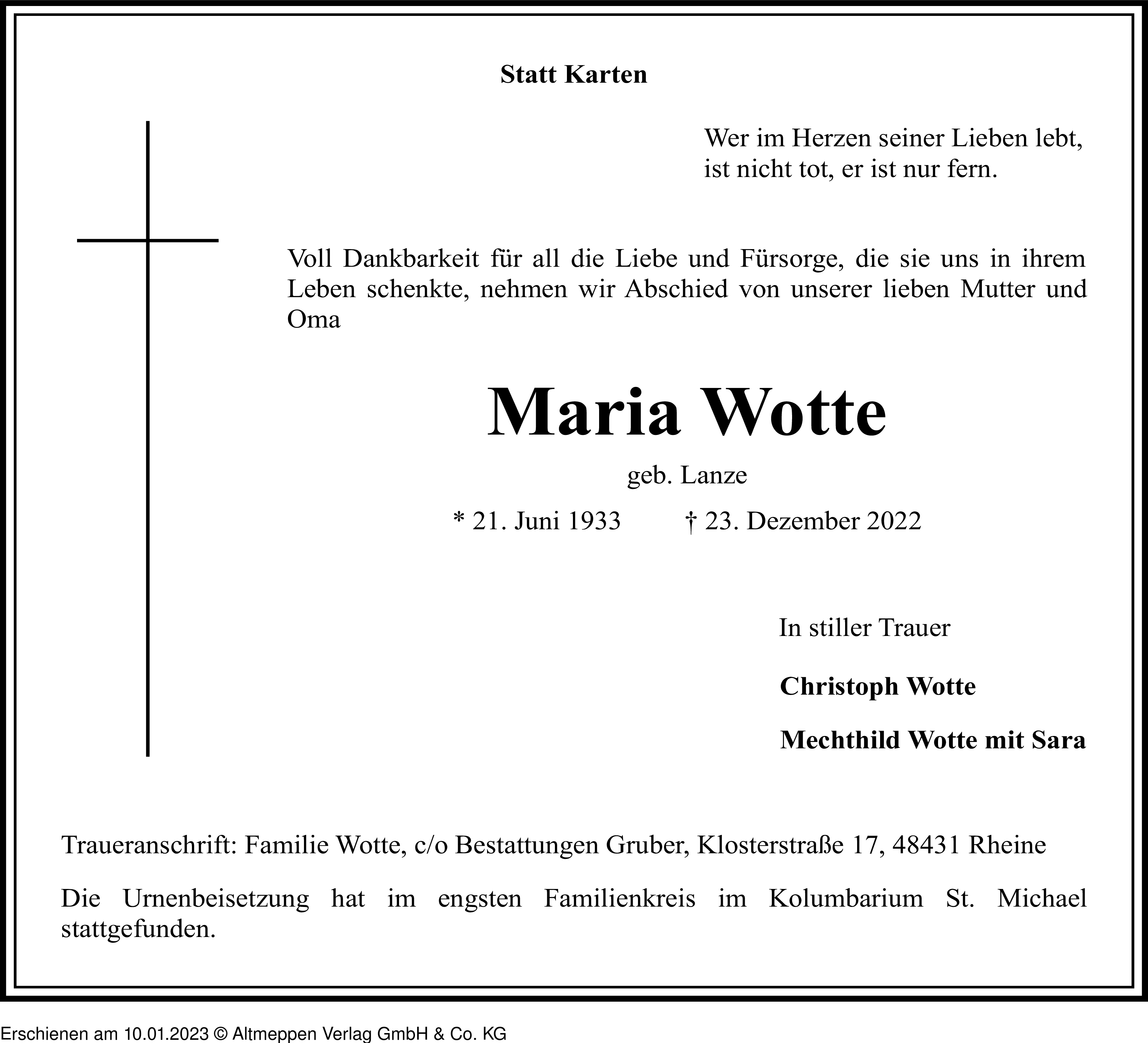 Statt Karten

Wer im Herzen seiner Lieben lebt,
ist nicht tot, er ist nur fern.

Voll Dankbarkeit für all die Liebe und Fürsorge, die sie uns in ihrem Leben schenkte, nehmen wir Abschied von unserer lieben Mutter und Oma

Maria Wotte

geb. Lanze

* 21. Juni 1933 † 23. Dezember 2022

In stiller Trauer

Christoph Wotte

Mechthild Wotte mit Sara

Traueranschrift: Familie Wotte, c/o Bestattungen Gruber, Klosterstraße 17, 48431 Rheine

Die Urnenbeisetzung hat im engsten Familienkreis im Kolumbarium St. Michael stattgefunden.

Erschienen am 10.01.2023 © Altmeppen Verlag GmbH & Co. KG